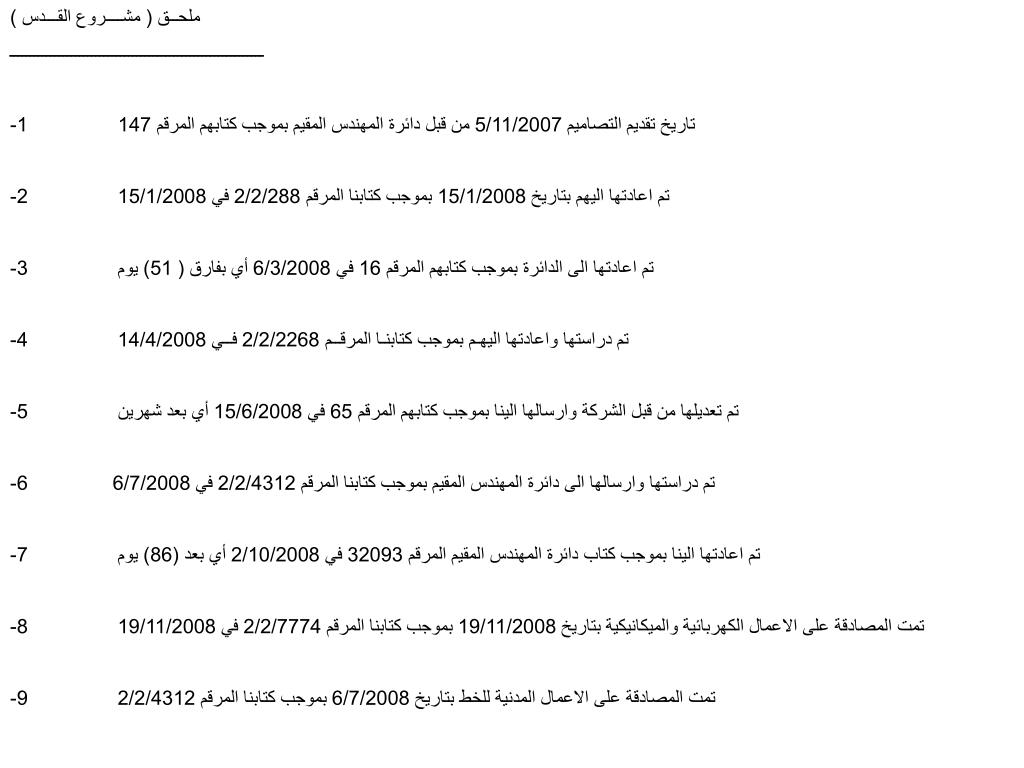 ملحـق ( مشـــروع القــدس )

1- تاريخ تقديم التصاميم 5/11/2007 من قبل دائرة المهندس المقيم بموجب كتابهم المرقم 147

2- تم اعادتها اليهم بتاريخ 15/1/2008 بموجب كتابنا المرقم 2/2/288 في 15/1/2008

3- تم اعادتها الى الدائرة بموجب كتابهم المرقم 16 في 6/3/2008 أي بفارق ( 51) يوم

4- تم دراستها واعادتها اليهـم بموجب كتابنـا المرقـم 2/2/2268 فـي 14/4/2008

5- تم تعديلها من قبل الشركة وارسالها الينا بموجب كتابهم المرقم 65 في 15/6/2008 أي بعد شهرين

6- تم دراستها وارسالها الى دائرة المهندس المقيم بموجب كتابنا المرقم 2/2/4312 في 6/7/2008

7- تم اعادتها الينا بموجب كتاب دائرة المهندس المقيم المرقم 32093 في 2/10/2008 أي بعد (86) يوم

8- تمت المصادقة على الاعمال الكهربائية والميكانيكية بتاريخ 19/11/2008 بموجب كتابنا المرقم 2/2/7774 في 19/11/2008

9- تمت المصادقة على الاعمال المدنية للخط بتاريخ 6/7/2008 بموجب كتابنا المرقم 2/2/4312